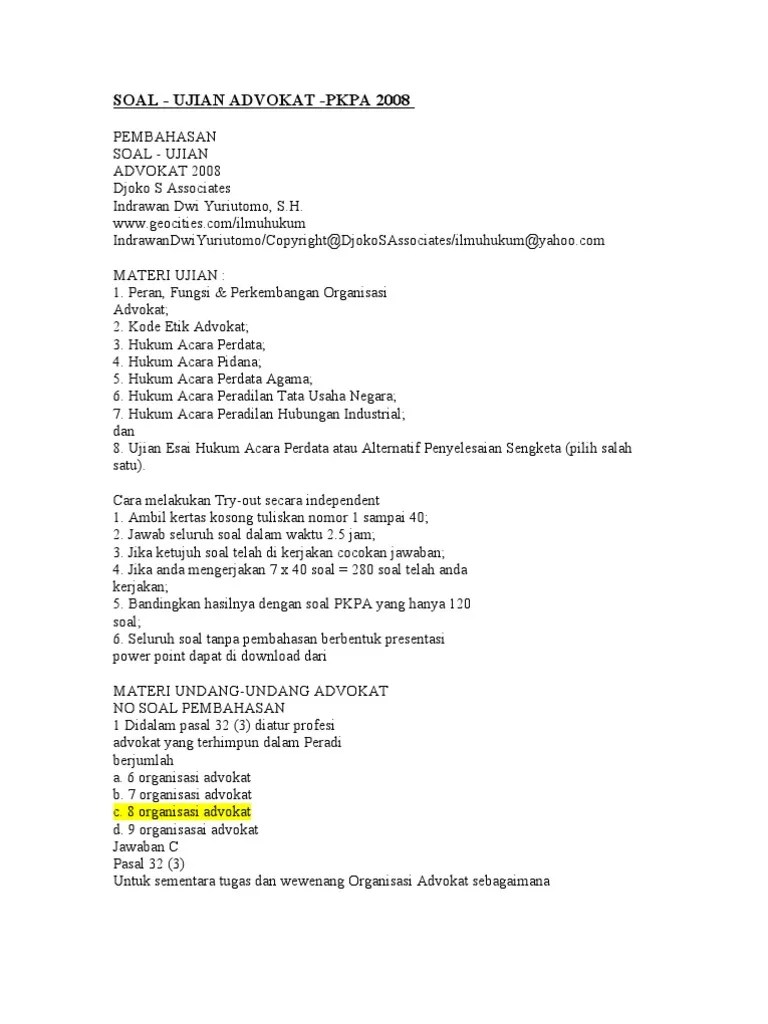 SOAL - UJIAN ADVOKAT -PKPA 2008

PEMBAHASAN
SOAL - UJIAN
ADVOKAT 2008
Djoko S Associates
Indrawan Dwi Yuriutomo, S.H.
www.geocities.com/ilmuhukum
IndrawanDwiYuriutomo/Copyright@DjokoSAssociates/ilmuhukum@yahoo.com

MATERI UJIAN :
1. Peran, Fungsi & Perkembangan Organisasi Advokat;
2. Kode Etik Advokat;
3. Hukum Acara Perdata;
4. Hukum Acara Pidana;
5. Hukum Acara Perdata Agama;
6. Hukum Acara Peradilan Tata Usaha Negara;
7. Hukum Acara Peradilan Hubungan Industrial;
dan
8. Ujian Esai Hukum Acara Perdata atau Alternatif Penyelesaian Sengketa (pilih salah satu).

Cara melakukan Try-out secara independent
1. Ambil kertas kosong tuliskan nomor 1 sampai 40;
2. Jawab seluruh soal dalam waktu 2.5 jam;
3. Jika ketujuh soal telah di kerjakan cocokan jawaban;
4. Jika anda mengerjakan 7 x 40 soal = 280 soal telah anda kerjakan;
5. Bandingkan hasilnya dengan soal PKPA yang hanya 120 soal;
6. Seluruh soal tanpa pembahasan berbentuk presentasi power point dapat di download dari

MATERI UNDANG-UNDANG ADVOKAT
NO SOAL PEMBAHASAN
1 Didalam pasal 32 (3) diatur profesi advokat yang terhimpun dalam Peradi berjumlah
a. 6 organisasi advokat
b. 7 organisasi advokat
c. 8 organisasi advokat
d. 9 organisasai advokat
Jawaban C
Pasal 32 (3)
Untuk sementara tugas dan wewenang Organisasi Advokat sebagaimana